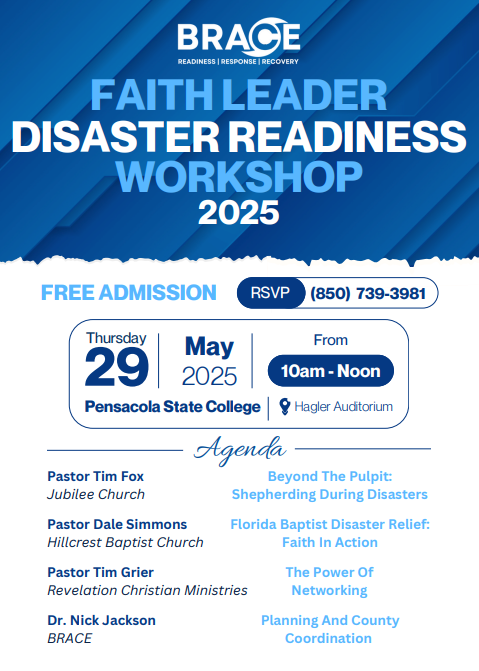 BRACE
READINESS | RESPONSE | RECOVERY

FAITH LEADER
DISASTER READINESS
WORKSHOP
2025

FREE ADMISSION RSVP (850) 739-3981

Thursday
29
May
2025
From
10am - Noon
Pensacola State College | Hagler Auditorium

Agenda

Pastor Tim Fox
Jubilee Church
Beyond The Pulpit: Shepherding During Disasters

Pastor Dale Simmons
Hillcrest Baptist Church
Florida Baptist Disaster Relief: Faith In Action

Pastor Tim Grier
Revelation Christian Ministries
The Power Of Networking

Dr. Nick Jackson
BRACE
Planning And County Coordination